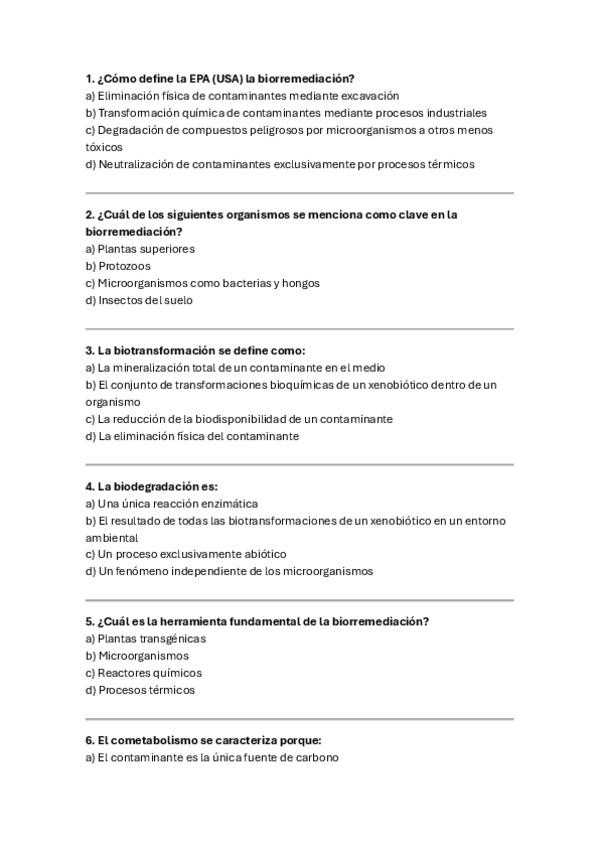 1. ¿Cómo define la EPA (USA) la biorremediación?
a) Eliminación física de contaminantes mediante excavación
b) Transformación química de contaminantes mediante procesos industriales
c) Degradación de compuestos peligrosos por microorganismos a otros menos tóxicos
d) Neutralización de contaminantes exclusivamente por procesos térmicos

2. ¿Cuál de los siguientes organismos se menciona como clave en la biorremediación?
a) Plantas superiores
b) Protozoos
c) Microorganismos como bacterias y hongos
d) Insectos del suelo

3. La biotransformación se define como:
a) La mineralización total de un contaminante en el medio
b) El conjunto de transformaciones bioquímicas de un xenobiótico dentro de un organismo
c) La reducción de la biodisponibilidad de un contaminante
d) La eliminación física del contaminante

4. La biodegradación es:
a) Una única reacción enzimática
b) El resultado de todas las biotransformaciones de un xenobiótico en un entorno ambiental
c) Un proceso exclusivamente abiótico
d) Un fenómeno independiente de los microorganismos

5. ¿Cuál es la herramienta fundamental de la biorremediación?
a) Plantas transgénicas
b) Microorganismos
c) Reactores químicos
d) Procesos térmicos

6. El cometabolismo se caracteriza porque:
a) El contaminante es la única fuente de carbono